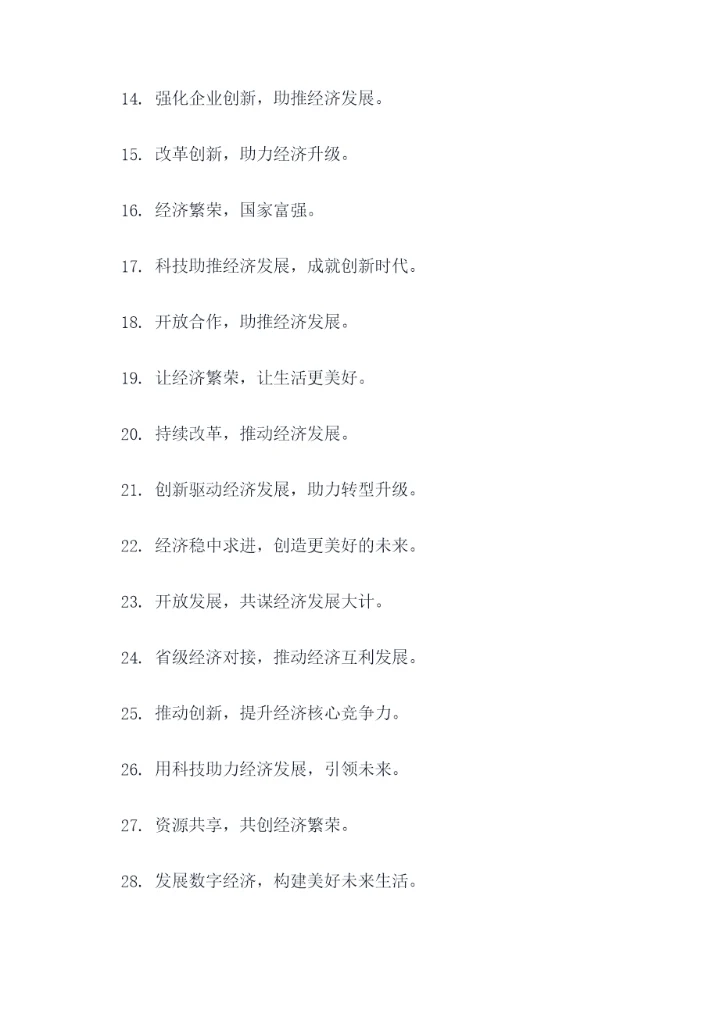 14. 强化企业创新，助推经济发展。

15. 改革创新，助力经济升级。

16. 经济繁荣，国家富强。

17. 科技助推经济发展，成就创新时代。

18. 开放合作，助推经济发展。

19. 让经济繁荣，让生活更美好。

20. 持续改革，推动经济发展。

21. 创新驱动经济发展，助力转型升级。

22. 经济稳中求进，创造更美好的未来。

23. 开放发展，共谋经济发展大计。

24. 省级经济对接，推动经济互利发展。

25. 推动创新，提升经济核心竞争力。

26. 用科技助力经济发展，引领未来。

27. 资源共享，共创经济繁荣。

28. 发展数字经济，构建美好未来生活。